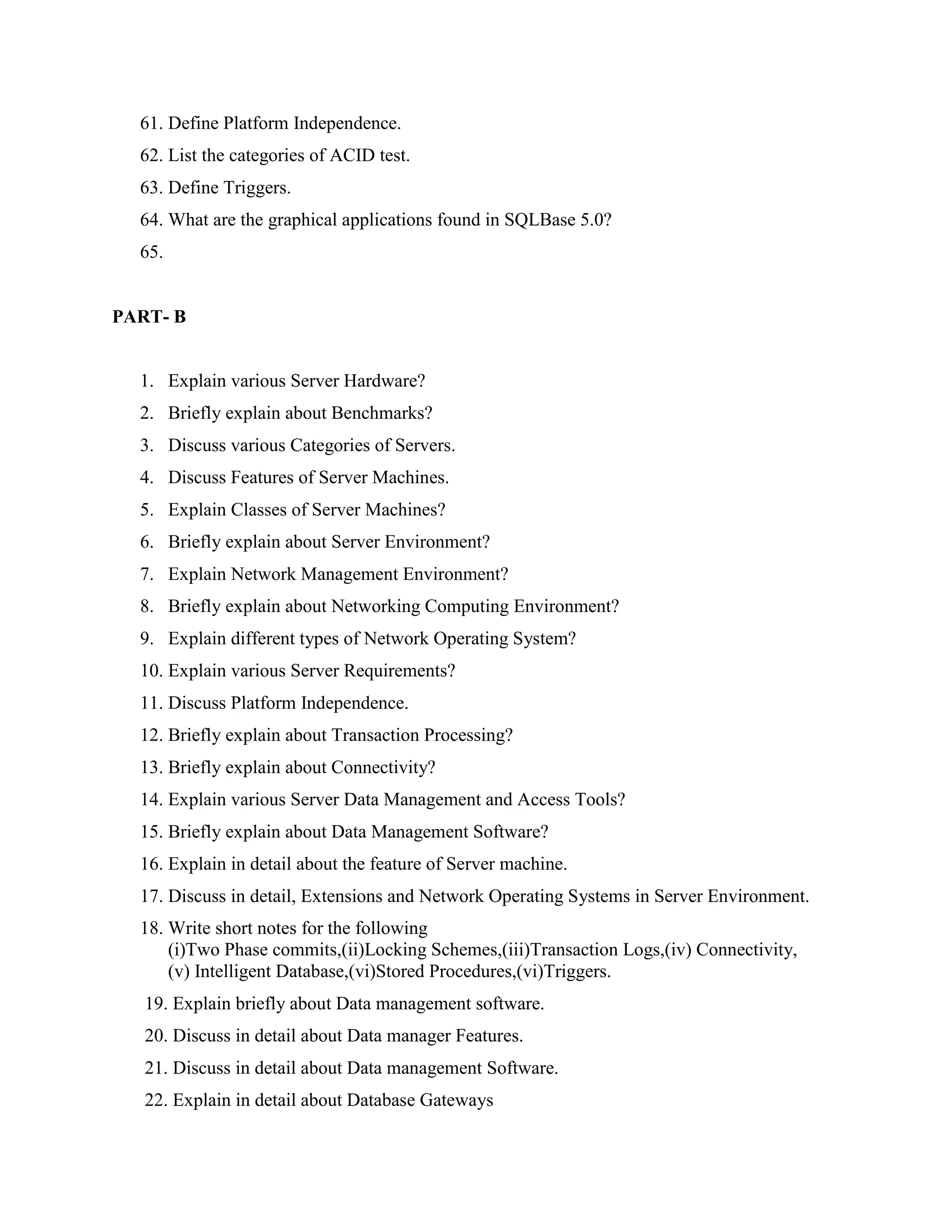 61. Define Platform Independence.
62. List the categories of ACID test.
63. Define Triggers.
64. What are the graphical applications found in SQLBase 5.0?
65.

PART- B

1. Explain various Server Hardware?
2. Briefly explain about Benchmarks?
3. Discuss various Categories of Servers.
4. Discuss Features of Server Machines.
5. Explain Classes of Server Machines?
6. Briefly explain about Server Environment?
7. Explain Network Management Environment?
8. Briefly explain about Networking Computing Environment?
9. Explain different types of Network Operating System?
10. Explain various Server Requirements?
11. Discuss Platform Independence.
12. Briefly explain about Transaction Processing?
13. Briefly explain about Connectivity?
14. Explain various Server Data Management and Access Tools?
15. Briefly explain about Data Management Software?
16. Explain in detail about the feature of Server machine.
17. Discuss in detail, Extensions and Network Operating Systems in Server Environment.
18. Write short notes for the following
(i)Two Phase commits,(ii)Locking Schemes,(iii)Transaction Logs,(iv) Connectivity, (v) Intelligent Database,(vi)Stored Procedures,(vi)Triggers.
19. Explain briefly about Data management software.
20. Discuss in detail about Data manager Features.
21. Discuss in detail about Data management Software.
22. Explain in detail about Database Gateways